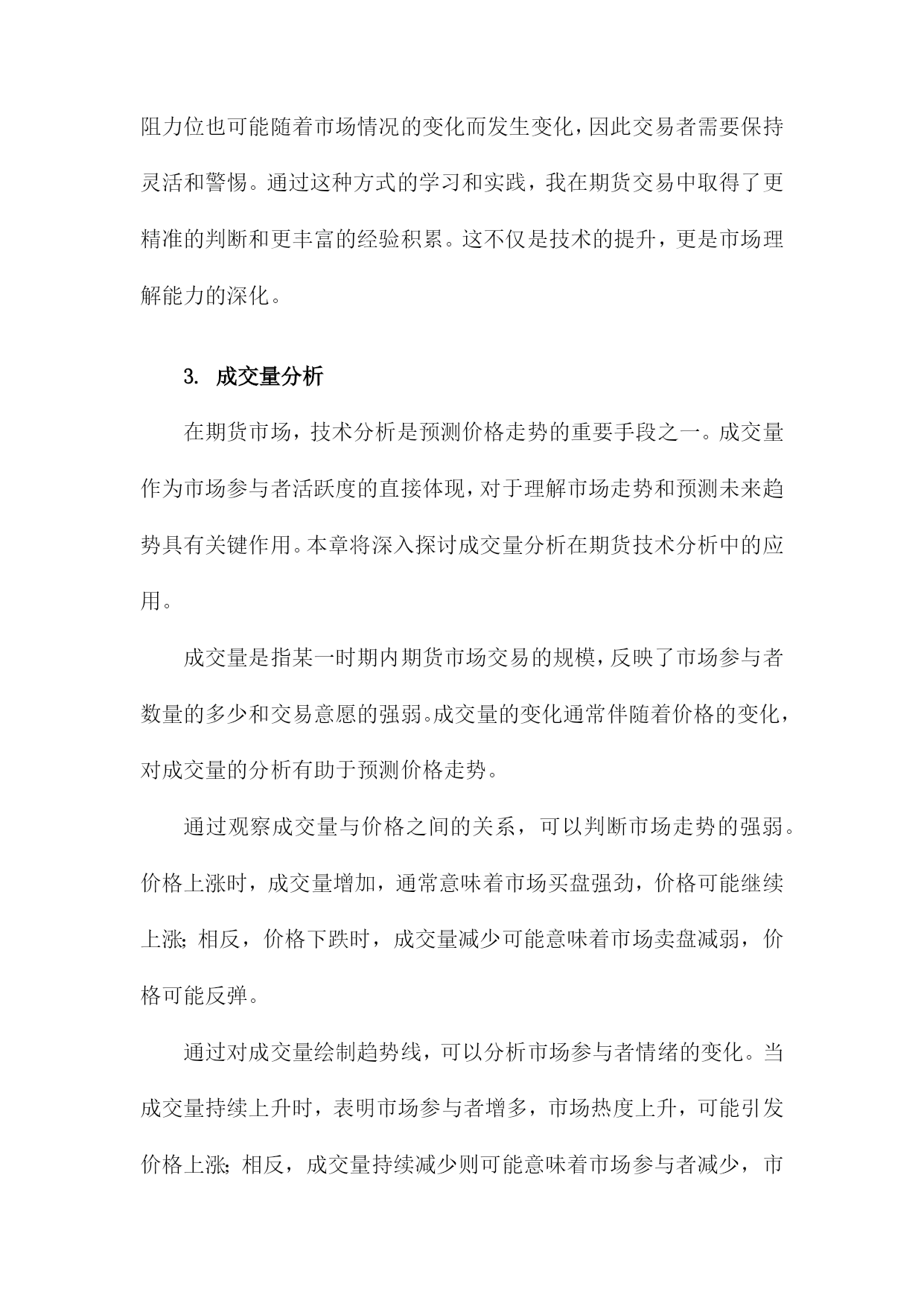 阻力位也可能随着市场情况的变化而发生变化，因此交易者需要保持灵活和警惕。通过这种方式的学习和实践，我在期货交易中取得了更精准的判断和更丰富的经验积累。这不仅是技术的提升，更是市场理解能力的深化。

3. 成交量分析

在期货市场，技术分析是预测价格走势的重要手段之一。成交量作为市场参与者活跃度的直接体现，对于理解市场走势和预测未来趋势具有关键作用。本章将深入探讨成交量分析在期货技术分析中的应用。

成交量是指某一时期内期货市场交易的规模，反映了市场参与者数量的多少和交易意愿的强弱。成交量的变化通常伴随着价格的变化，对成交量的分析有助于预测价格走势。

通过观察成交量与价格之间的关系，可以判断市场走势的强弱。价格上涨时，成交量增加，通常意味着市场买盘强劲，价格可能继续上涨；相反，价格下跌时，成交量减少可能意味着市场卖盘减弱，价格可能反弹。

通过对成交量绘制趋势线，可以分析市场参与者情绪的变化。当成交量持续上升时，表明市场参与者增多，市场热度上升，可能引发价格上涨；相反，成交量持续减少则可能意味着市场参与者减少，市